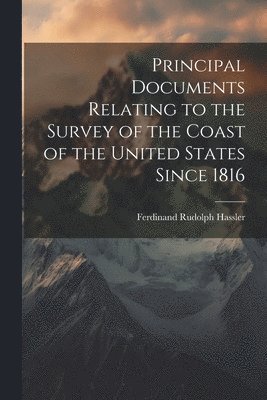 Principal Documents Relating to the Survey of the Coast of the United States Since 1816

Ferdinand Rudolph Hassler